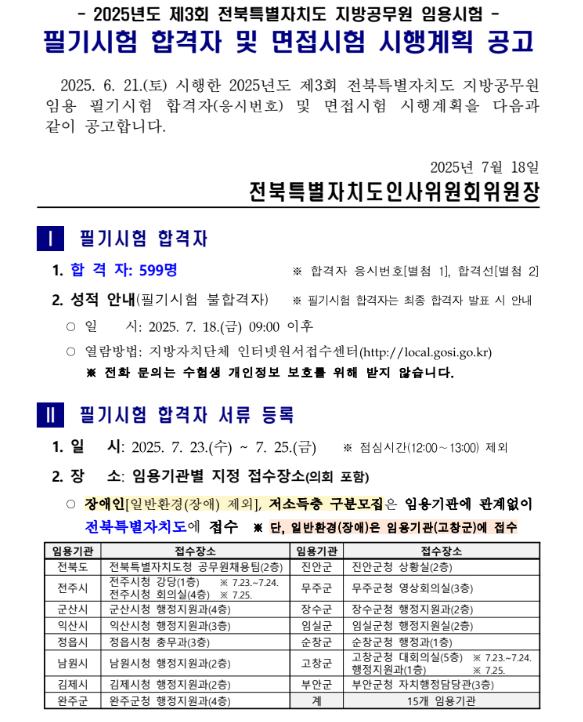 - 2025년도 제3회 전북특별자치도 지방공무원 임용시험 -
필기시험 합격자 및 면접시험 시행계획 공고

2025. 6. 21.(토) 시행한 2025년도 제3회 전북특별자치도 지방공무원 임용 필기시험 합격자(응시번호) 및 면접시험 시행계획을 다음과 같이 공고합니다.

2025년 7월 18일
전북특별자치도인사위원회위원장

Ⅰ 필기시험 합격자

1. 합 격 자: 599명 ※ 합격자 응시번호[별첨 1], 합격선[별첨 2]

2. 성적 안내(필기시험 불합격자) ※ 필기시험 합격자는 최종 합격자 발표 시 안내

○ 일 시: 2025. 7. 18.(금) 09:00 이후

○ 열람방법: 지방자치단체 인터넷원서접수센터(http://local.gosi.go.kr)

※ 전화 문의는 수험생 개인정보 보호를 위해 받지 않습니다.

Ⅱ 필기시험 합격자 서류 등록

1. 일 시: 2025. 7. 23.(수) ~ 7. 25.(금) ※ 점심시간(12:00~13:00) 제외

2. 장 소: 임용기관별 지정 접수장소(의회 포함)

○ 장애인[일반환경(장애) 제외], 저소득층 구분모집은 임용기관에 관계없이 전북특별자치도에 접수 ※ 단, 일반환경(장애)은 임용기관(고창군)에 접수

| 임용기관 | 접수장소 | 임용기관 | 접수장소 |
|---|---|---|---|
| 전북도 | 전북특별자치도청 공무원채용팀(2층) | 진안군 | 진안군청 상황실(2층) |
| 전주시 | 전주시청 강당(1층) ※ 7.23.~7.24. 전주시청 회의실(4층) ※ 7.25. | 무주군 | 무주군청 영상회의실(3층) |
| 군산시 | 군산시청 행정지원과(4층) | 장수군 | 장수군청 행정지원과(2층) |
| 익산시 | 익산시청 행정지원과(3층) | 임실군 | 임실군청 행정지원실(2층) |
| 정읍시 | 정읍시청 총무과(3층) | 순창군 | 순창군청 행정과(1층) |
| 남원시 | 남원시청 행정지원과(2층) | 고창군 | 고창군청 대회의실(5층) ※ 7.23.~7.24. 행정지원과(1층) ※ 7.25. |
| 김제시 | 김제시청 행정지원과(2층) | 부안군 | 부안군청 자치행정담당관(3층) |
| 완주군 | 완주군청 행정지원과(4층) | 계 | 15개 임용기관 |